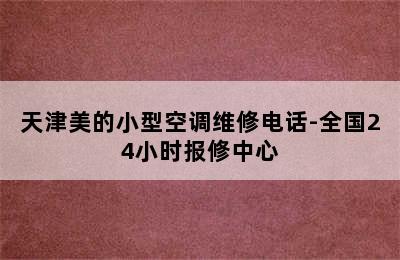 天津美的小型空调维修电话-全国24小时报修中心